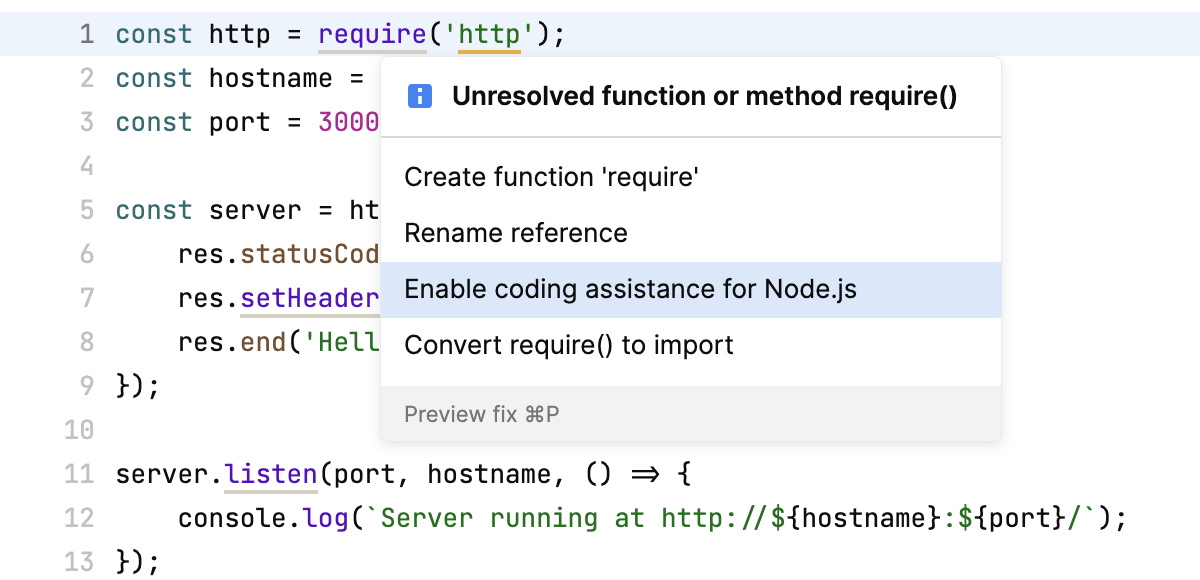 1 const http = require('http');
2 const hostname =
3 const port = 3000
4
5 const server = ht
6 res.statusCod
7 res.setHeader
8 res.end('Hell
9 });
10
11 server.listen(port, hostname, () ⇒ {
12 console.log(`Server running at http://${hostname}:${port}/`);
13 });

Unresolved function or method require()

Create function 'require'
Rename reference
Enable coding assistance for Node.js
Convert require() to import

Preview fix ⌘P